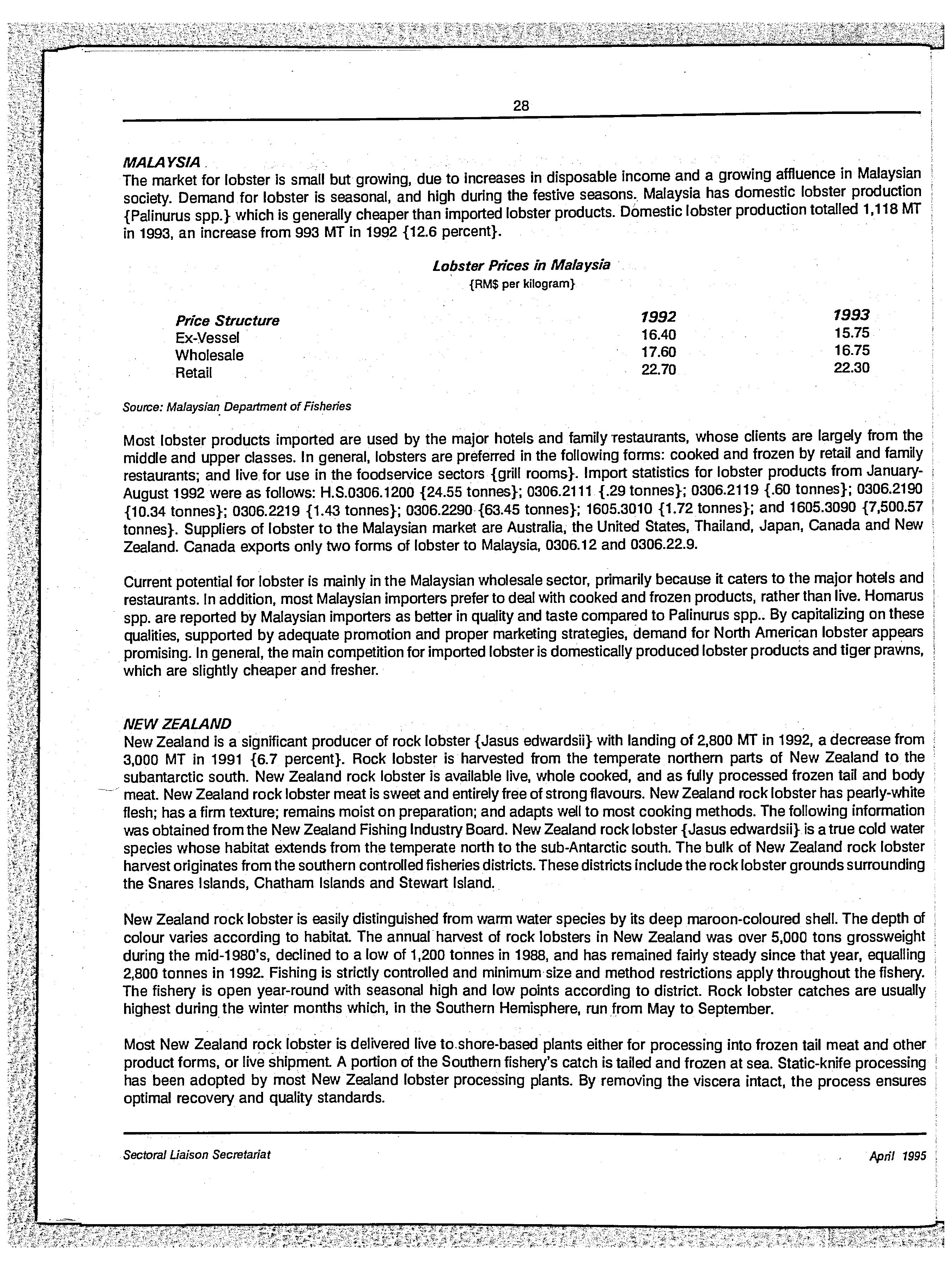 28

MALAYSIA

The market for lobster is small but growing, due to increases in disposable income and a growing affluence in Malaysian society. Demand for lobster is seasonal, and high during the festive seasons. Malaysia has domestic lobster production {Palinurus spp.} which is generally cheaper than imported lobster products. Domestic lobster production totalled 1,118 MT in 1993, an increase from 993 MT in 1992 {12.6 percent}.

Lobster Prices in Malaysia
{RM$ per kilogram}

| Price Structure | 1992 | 1993 |
|---|---|---|
| Ex-Vessel | 16.40 | 15.75 |
| Wholesale | 17.60 | 16.75 |
| Retail | 22.70 | 22.30 |

Source: Malaysian Department of Fisheries

Most lobster products imported are used by the major hotels and family restaurants, whose clients are largely from the middle and upper classes. In general, lobsters are preferred in the following forms: cooked and frozen by retail and family restaurants; and live for use in the foodservice sectors {grill rooms}. Import statistics for lobster products from January-August 1992 were as follows: H.S.0306.1200 {24.55 tonnes}; 0306.2111 {.29 tonnes}; 0306.2119 {.60 tonnes}; 0306.2190 {10.34 tonnes}; 0306.2219 {1.43 tonnes}; 0306.2290 {63.45 tonnes}; 1605.3010 {1.72 tonnes}; and 1605.3090 {7,500.57 tonnes}. Suppliers of lobster to the Malaysian market are Australia, the United States, Thailand, Japan, Canada and New Zealand. Canada exports only two forms of lobster to Malaysia, 0306.12 and 0306.22.9.

Current potential for lobster is mainly in the Malaysian wholesale sector, primarily because it caters to the major hotels and restaurants. In addition, most Malaysian importers prefer to deal with cooked and frozen products, rather than live. Homarus spp. are reported by Malaysian importers as better in quality and taste compared to Palinurus spp.. By capitalizing on these qualities, supported by adequate promotion and proper marketing strategies, demand for North American lobster appears promising. In general, the main competition for imported lobster is domestically produced lobster products and tiger prawns, which are slightly cheaper and fresher.

NEW ZEALAND

New Zealand is a significant producer of rock lobster {Jasus edwardsii} with landing of 2,800 MT in 1992, a decrease from 3,000 MT in 1991 {6.7 percent}. Rock lobster is harvested from the temperate northern parts of New Zealand to the subantarctic south. New Zealand rock lobster is available live, whole cooked, and as fully processed frozen tail and body meat. New Zealand rock lobster meat is sweet and entirely free of strong flavours. New Zealand rock lobster has pearly-white flesh; has a firm texture; remains moist on preparation; and adapts well to most cooking methods. The following information was obtained from the New Zealand Fishing Industry Board. New Zealand rock lobster {Jasus edwardsii} is a true cold water species whose habitat extends from the temperate north to the sub-Antarctic south. The bulk of New Zealand rock lobster harvest originates from the southern controlled fisheries districts. These districts include the rock lobster grounds surrounding the Snares Islands, Chatham Islands and Stewart Island.

New Zealand rock lobster is easily distinguished from warm water species by its deep maroon-coloured shell. The depth of colour varies according to habitat. The annual harvest of rock lobsters in New Zealand was over 5,000 tons grossweight during the mid-1980's, declined to a low of 1,200 tonnes in 1988, and has remained fairly steady since that year, equalling 2,800 tonnes in 1992. Fishing is strictly controlled and minimum size and method restrictions apply throughout the fishery. The fishery is open year-round with seasonal high and low points according to district. Rock lobster catches are usually highest during the winter months which, in the Southern Hemisphere, run from May to September.

Most New Zealand rock lobster is delivered live to shore-based plants either for processing into frozen tail meat and other product forms, or live shipment. A portion of the Southern fishery's catch is tailed and frozen at sea. Static-knife processing has been adopted by most New Zealand lobster processing plants. By removing the viscera intact, the process ensures optimal recovery and quality standards.

Sectoral Liaison Secretariat

April 1995